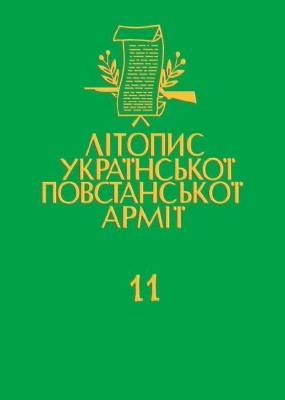 ЛІТОПИС
УКРАЇНСЬКОЇ
ПОВСТАНСЬКОЇ
АРМІЇ

11